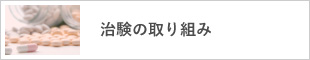 治験の取り組み